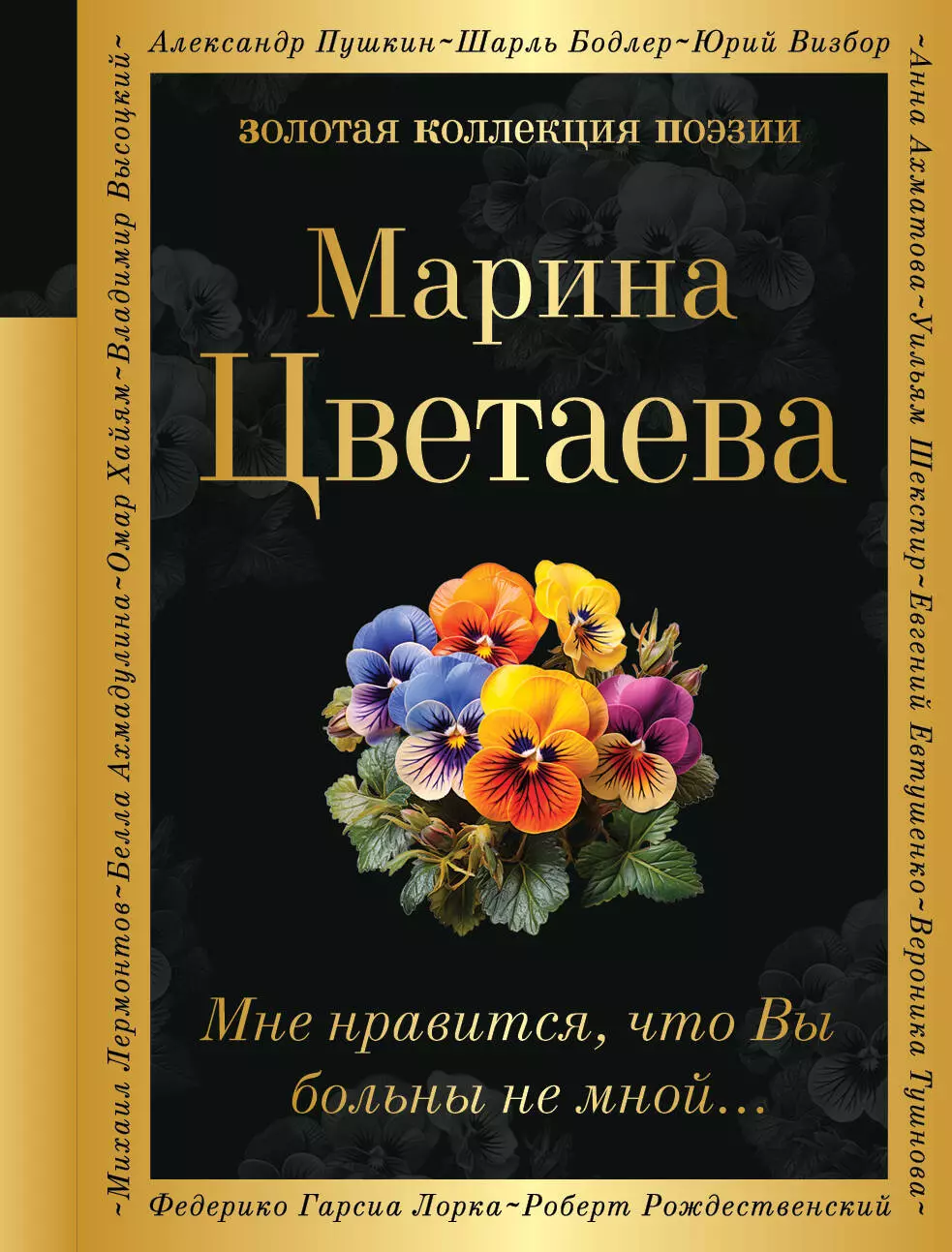 Александр Пушкин~Шарль Бодлер~Юрий Визбор

~Анна Ахматова~Уильям Шекспир~Евгений Евтушенко~Вероника Тушнова~

Федерико Гарсиа Лорка~Роберт Рождественский

~Михаил Лермонтов~Белла Ахмадулина~Омар Хайям~Владимир Высоцкий~

золотая коллекция поэзии

Марина Цветаева

Мне нравится, что Вы больны не мной...